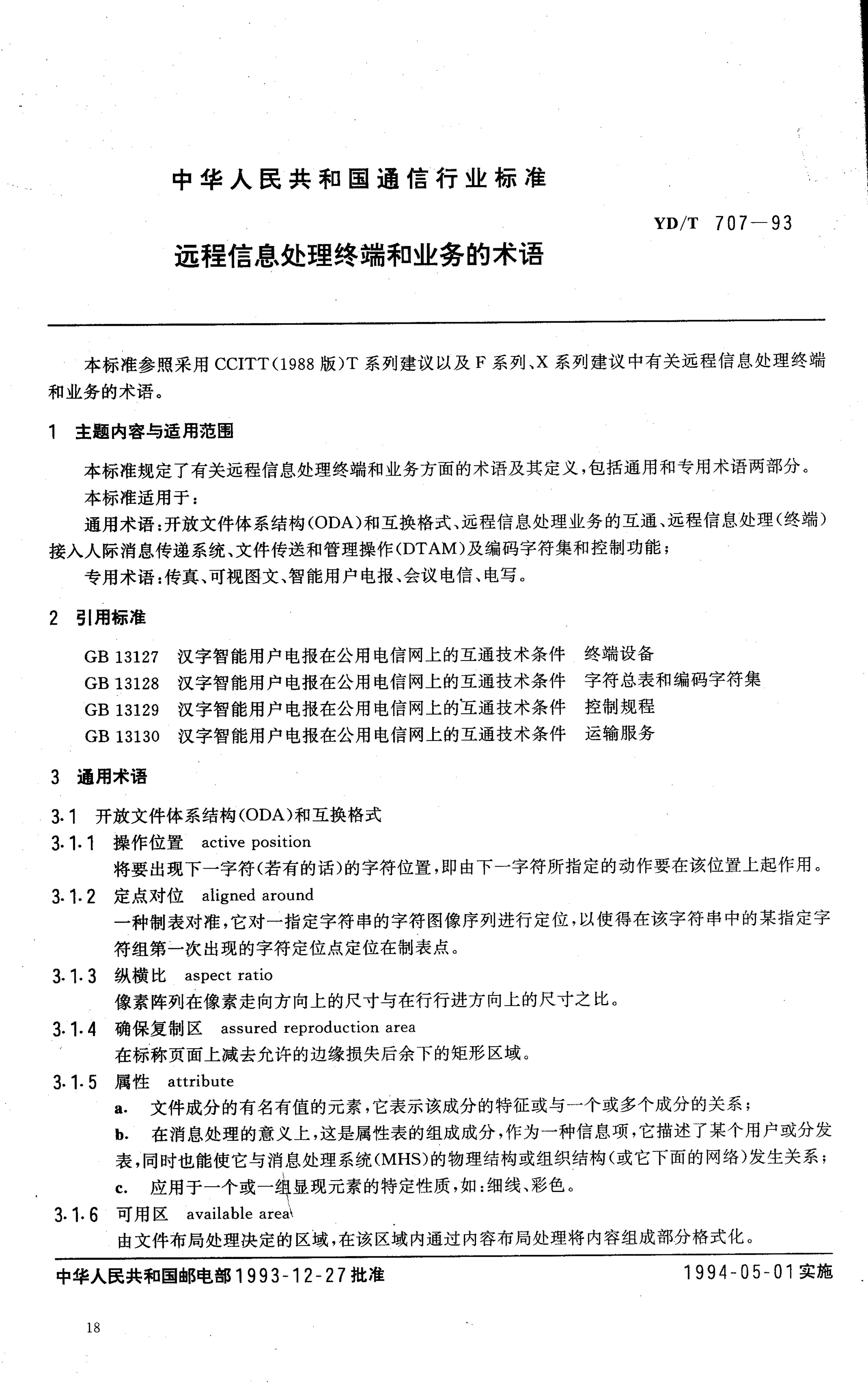 中华人民共和国通信行业标准

YD/T 707—93

远程信息处理终端和业务的术语

本标准参照采用CCITT(1988版)T系列建议以及F系列、X系列建议中有关远程信息处理终端和业务的术语。

1 主题内容与适用范围

本标准规定了有关远程信息处理终端和业务方面的术语及其定义,包括通用和专用术语两部分。

本标准适用于:

通用术语:开放文件体系结构(ODA)和互换格式、远程信息处理业务的互通、远程信息处理(终端)接入人际消息传递系统、文件传送和管理操作(DTAM)及编码字符集和控制功能;

专用术语:传真、可视图文、智能用户电报、会议电信、电写。

2 引用标准

GB 13127 汉字智能用户电报在公用电信网上的互通技术条件 终端设备
GB 13128 汉字智能用户电报在公用电信网上的互通技术条件 字符总表和编码字符集
GB 13129 汉字智能用户电报在公用电信网上的互通技术条件 控制规程
GB 13130 汉字智能用户电报在公用电信网上的互通技术条件 运输服务

3 通用术语

3.1 开放文件体系结构(ODA)和互换格式

3.1.1 操作位置 active position
将要出现下一字符(若有的话)的字符位置,即由下一字符所指定的动作要在该位置上起作用。

3.1.2 定点对位 aligned around
一种制表对准,它对一指定字符串的字符图像序列进行定位,以使得在该字符串中的某指定字符组第一次出现的字符定位点定位在制表点。

3.1.3 纵横比 aspect ratio
像素阵列在像素走向方向上的尺寸与在行行进方向上的尺寸之比。

3.1.4 确保复制区 assured reproduction area
在标称页面上减去允许的边缘损失后余下的矩形区域。

3.1.5 属性 attribute
a. 文件成分的有名有值的元素,它表示该成分的特征或与一个或多个成分的关系;
b. 在消息处理的意义上,这是属性表的组成成分,作为一种信息项,它描述了某个用户或分发表,同时也能使它与消息处理系统(MHS)的物理结构或组织结构(或它下面的网络)发生关系;
c. 应用于一个或一组显现元素的特定性质,如:细线、彩色。

3.1.6 可用区 available area
由文件布局处理决定的区域,在该区域内通过内容布局处理将内容组成部分格式化。

中华人民共和国邮电部1993-12-27批准 1994-05-01实施

18